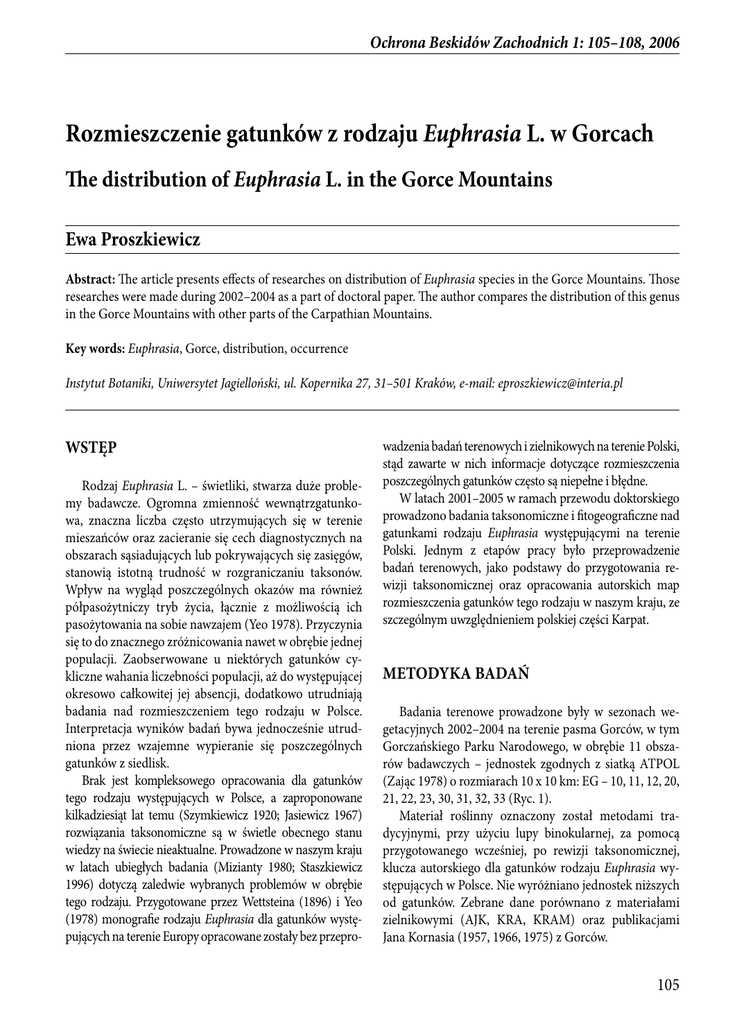 Ochrona Beskidów Zachodnich 1: 105–108, 2006

Rozmieszczenie gatunków z rodzaju Euphrasia L. w Gorcach

The distribution of Euphrasia L. in the Gorce Mountains

Ewa Proszkiewicz

Abstract: The article presents effects of researches on distribution of Euphrasia species in the Gorce Mountains. Those researches were made during 2002–2004 as a part of doctoral paper. The author compares the distribution of this genus in the Gorce Mountains with other parts of the Carpathian Mountains.

Key words: Euphrasia, Gorce, distribution, occurrence

Instytut Botaniki, Uniwersytet Jagielloński, ul. Kopernika 27, 31–501 Kraków, e-mail: eproszkiewicz@interia.pl

WSTĘP

Rodzaj Euphrasia L. – świetliki, stwarza duże problemy badawcze. Ogromna zmienność wewnątrzgatunkowa, znaczna liczba często utrzymujących się w terenie mieszańców oraz zacieranie się cech diagnostycznych na obszarach sąsiadujących lub pokrywających się zasięgów, stanowią istotną trudność w rozgraniczaniu taksonów. Wpływ na wygląd poszczególnych okazów ma również półpasożytniczy tryb życia, łącznie z możliwością ich pasożytowania na sobie nawzajem (Yeo 1978). Przyczynia się to do znacznego zróżnicowania nawet w obrębie jednej populacji. Zaobserwowane u niektórych gatunków cykliczne wahania liczebności populacji, aż do występującej okresowo całkowitej jej absencji, dodatkowo utrudniają badania nad rozmieszczeniem tego rodzaju w Polsce. Interpretacja wyników badań bywa jednocześnie utrudniona przez wzajemne wypieranie się poszczególnych gatunków z siedlisk.

Brak jest kompleksowego opracowania dla gatunków tego rodzaju występujących w Polsce, a zaproponowane kilkadziesiąt lat temu (Szymkiewicz 1920; Jasiewicz 1967) rozwiązania taksonomiczne są w świetle obecnego stanu wiedzy na świecie nieaktualne. Prowadzone w naszym kraju w latach ubiegłych badania (Mizianty 1980; Staszkiewicz 1996) dotyczą zaledwie wybranych problemów w obrębie tego rodzaju. Przygotowane przez Wettsteina (1896) i Yeo (1978) monografie rodzaju Euphrasia dla gatunków występujących na terenie Europy opracowane zostały bez przeprowadzenia badań terenowych i zielnikowych na terenie Polski, stąd zawarte w nich informacje dotyczące rozmieszczenia poszczególnych gatunków często są niepełne i błędne.

W latach 2001–2005 w ramach przewodu doktorskiego prowadzono badania taksonomiczne i fitogeograficzne nad gatunkami rodzaju Euphrasia występującymi na terenie Polski. Jednym z etapów pracy było przeprowadzenie badań terenowych, jako podstawy do przygotowania rewizji taksonomicznej oraz opracowania autorskich map rozmieszczenia gatunków tego rodzaju w naszym kraju, ze szczególnym uwzględnieniem polskiej części Karpat.

METODYKA BADAŃ

Badania terenowe prowadzone były w sezonach wegetacyjnych 2002–2004 na terenie pasma Gorców, w tym Gorczańskiego Parku Narodowego, w obrębie 11 obszarów badawczych – jednostek zgodnych z siatką ATPOL (Zając 1978) o rozmiarach 10 x 10 km: EG – 10, 11, 12, 20, 21, 22, 23, 30, 31, 32, 33 (Ryc. 1).

Materiał roślinny oznaczony został metodami tradycyjnymi, przy użyciu lupy binokularnej, za pomocą przygotowanego wcześniej, po rewizji taksonomicznej, klucza autorskiego dla gatunków rodzaju Euphrasia występujących w Polsce. Nie wyróżniano jednostek niższych od gatunków. Zebrane dane porównano z materiałami zielnikowymi (AJK, KRA, KRAM) oraz publikacjami Jana Kornasia (1957, 1966, 1975) z Gorców.

105